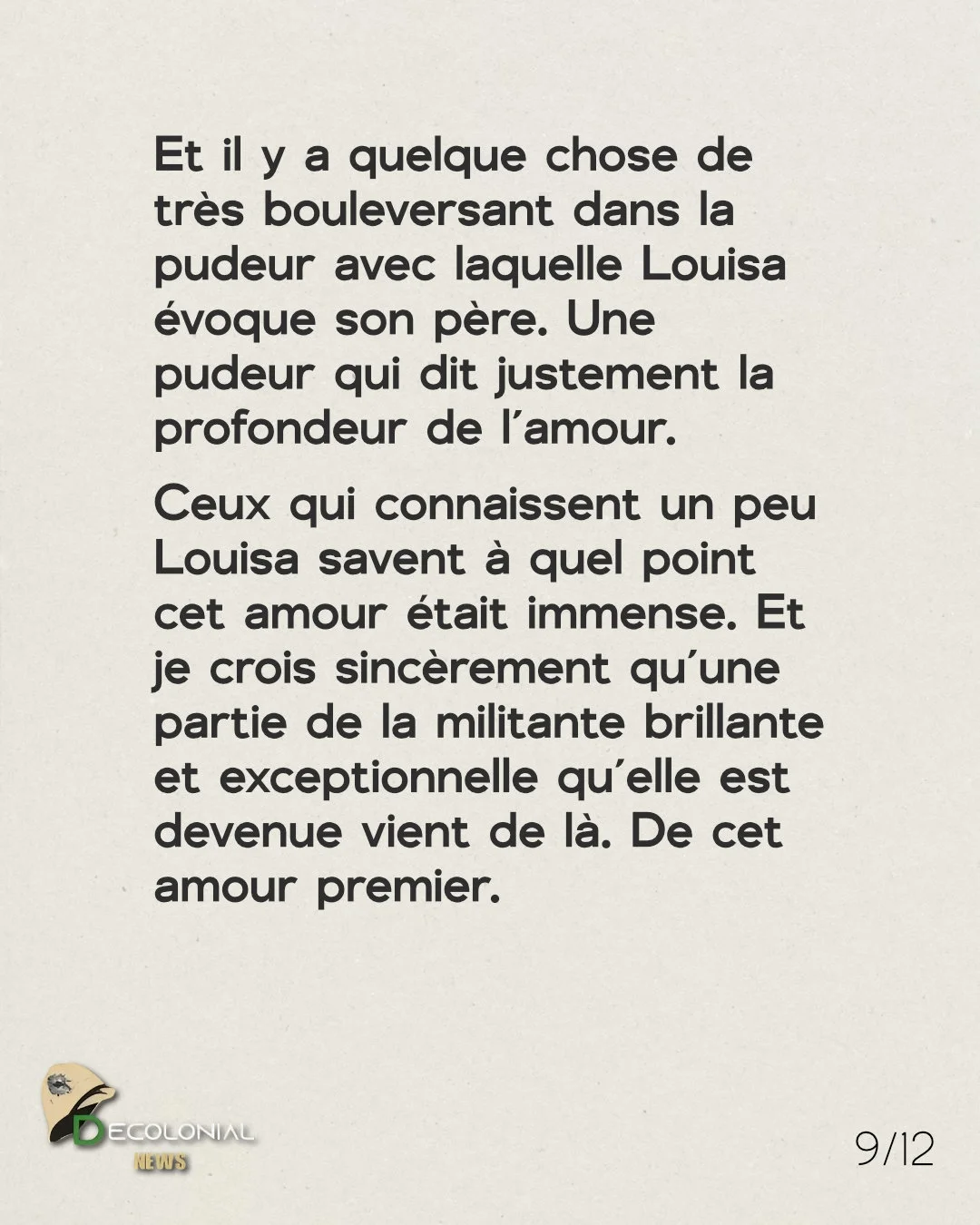 Et il y a quelque chose de très bouleversant dans la pudeur avec laquelle Louisa évoque son père. Une pudeur qui dit justement la profondeur de l'amour.

Ceux qui connaissent un peu Louisa savent à quel point cet amour était immense. Et je crois sincèrement qu'une partie de la militante brillante et exceptionnelle qu'elle est devenue vient de là. De cet amour premier.

DECOLONIAL NEWS

9/12